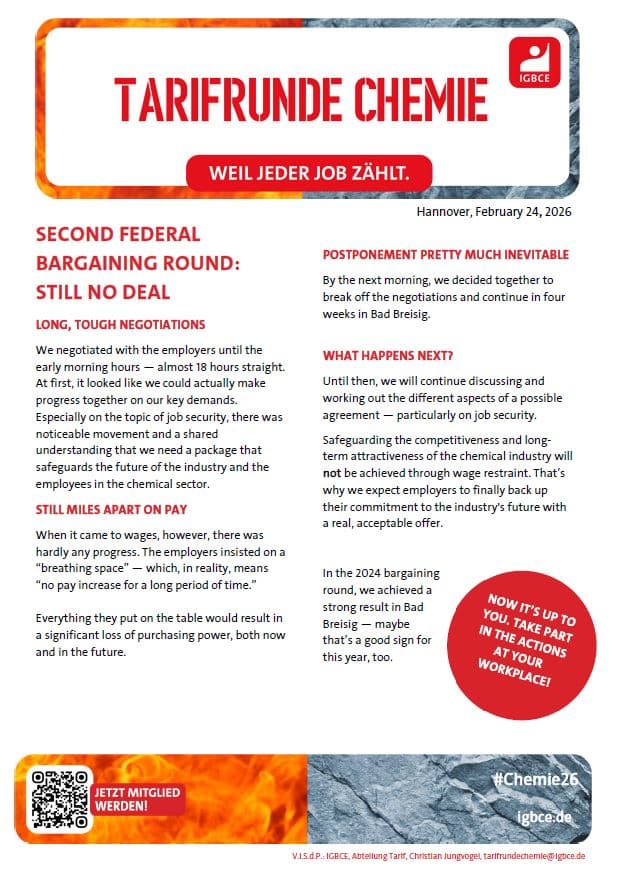 IGBCE

TARIFRUNDE CHEMIE

WEIL JEDER JOB ZÄHLT.

Hannover, February 24, 2026

SECOND FEDERAL BARGAINING ROUND: STILL NO DEAL

LONG, TOUGH NEGOTIATIONS

We negotiated with the employers until the early morning hours — almost 18 hours straight. At first, it looked like we could actually make progress together on our key demands. Especially on the topic of job security, there was noticeable movement and a shared understanding that we need a package that safeguards the future of the industry and the employees in the chemical sector.

STILL MILES APART ON PAY

When it came to wages, however, there was hardly any progress. The employers insisted on a "breathing space" — which, in reality, means "no pay increase for a long period of time."

Everything they put on the table would result in a significant loss of purchasing power, both now and in the future.

POSTPONEMENT PRETTY MUCH INEVITABLE

By the next morning, we decided together to break off the negotiations and continue in four weeks in Bad Breisig.

WHAT HAPPENS NEXT?

Until then, we will continue discussing and working out the different aspects of a possible agreement — particularly on job security.

Safeguarding the competitiveness and long-term attractiveness of the chemical industry will not be achieved through wage restraint. That's why we expect employers to finally back up their commitment to the industry's future with a real, acceptable offer.

In the 2024 bargaining round, we achieved a strong result in Bad Breisig — maybe that's a good sign for this year, too.

NOW IT'S UP TO YOU. TAKE PART IN THE ACTIONS AT YOUR WORKPLACE!

JETZT MITGLIED WERDEN!

#Chemie26

igbce.de

V.i.S.d.P.: IGBCE, Abteilung Tarif, Christian Jungvogel, tarifrundechemie@igbce.de